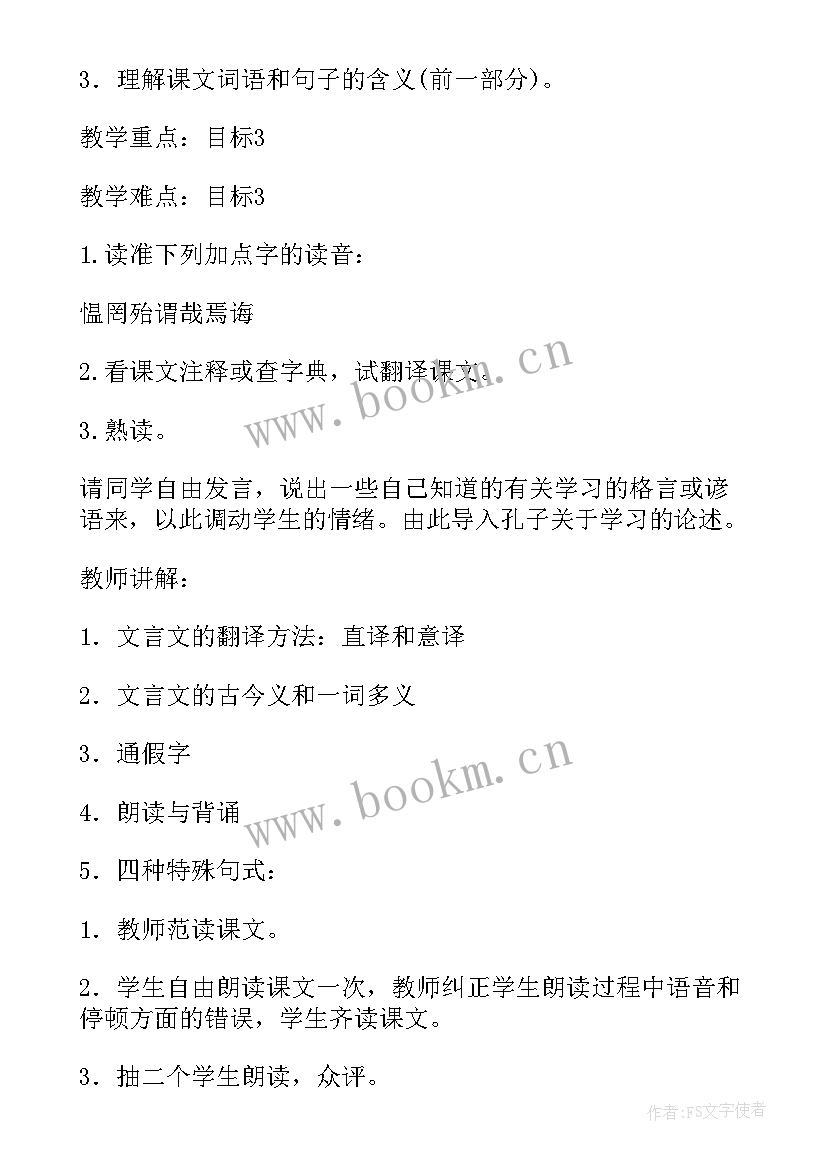 3．理解课文词语和句子的含义(前一部分)。

教学重点：目标3

教学难点：目标3

1.读准下列加点字的读音：

愠罔殆谓哉焉诲

2.看课文注释或查字典，试翻译课文。

3.熟读。

请同学自由发言，说出一些自己知道的有关学习的格言或谚语来，以此调动学生的情绪。由此导入孔子关于学习的论述。

教师讲解：

1．文言文的翻译方法：直译和意译

2．文言文的古今义和一词多义

3．通假字

4．朗读与背诵

5．四种特殊句式：

1．教师范读课文。

2．学生自由朗读课文一次，教师纠正学生朗读过程中语音和停顿方面的错误，学生齐读课文。

3．抽二个学生朗读，众评。

www.bookm.cn

www.bookm.cn

作者:FS文字使者